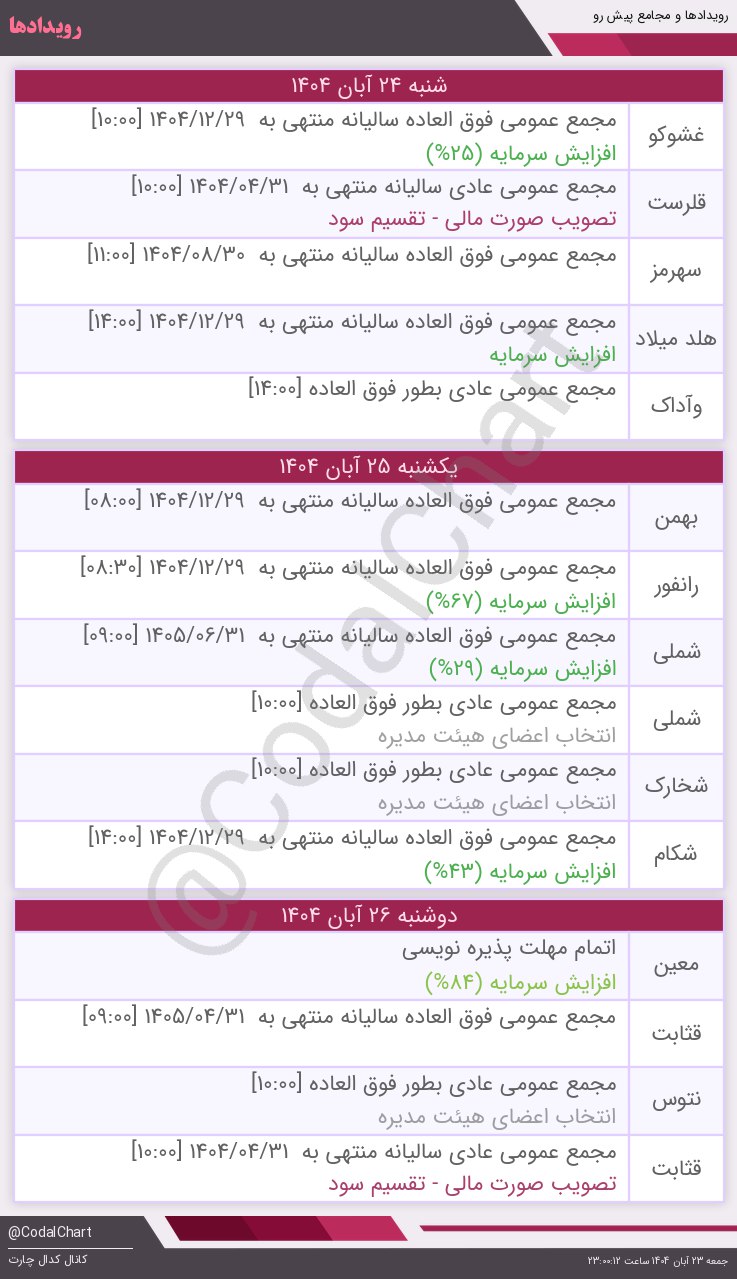 رویدادها

رویدادها و مجامع پیش رو

شنبه ۲۴ آبان ۱۴۰۴

| | |
|---|---|
| غشوکو | مجمع عمومی فوق العاده سالیانه منتهی به ۱۴۰۴/۱۲/۲۹ [۱۰:۰۰] افزایش سرمایه (۲۵%) |
| قلرست | مجمع عمومی عادی سالیانه منتهی به ۱۴۰۴/۰۴/۳۱ [۱۰:۰۰] تصویب صورت مالی - تقسیم سود |
| سهرمز | مجمع عمومی فوق العاده سالیانه منتهی به ۱۴۰۴/۰۸/۳۰ [۱۱:۰۰] |
| هلد میلاد | مجمع عمومی فوق العاده سالیانه منتهی به ۱۴۰۴/۱۲/۲۹ [۱۴:۰۰] افزایش سرمایه |
| وآداک | مجمع عمومی عادی بطور فوق العاده [۱۴:۰۰] |

یکشنبه ۲۵ آبان ۱۴۰۴

| | |
|---|---|
| بهمن | مجمع عمومی فوق العاده سالیانه منتهی به ۱۴۰۴/۱۲/۲۹ [۰۸:۰۰] |
| رانفور | مجمع عمومی فوق العاده سالیانه منتهی به ۱۴۰۴/۱۲/۲۹ [۰۸:۳۰] افزایش سرمایه (۶۷%) |
| شملی | مجمع عمومی فوق العاده سالیانه منتهی به ۱۴۰۵/۰۶/۳۱ [۰۹:۰۰] افزایش سرمایه (۲۹%) |
| شملی | مجمع عمومی عادی بطور فوق العاده [۱۰:۰۰] انتخاب اعضای هیئت مدیره |
| شخارک | مجمع عمومی عادی بطور فوق العاده [۱۰:۰۰] انتخاب اعضای هیئت مدیره |
| شکام | مجمع عمومی فوق العاده سالیانه منتهی به ۱۴۰۴/۱۲/۲۹ [۱۴:۰۰] افزایش سرمایه (۴۳%) |

دوشنبه ۲۶ آبان ۱۴۰۴

| | |
|---|---|
| معین | اتمام مهلت پذیره نویسی افزایش سرمایه (۸۴%) |
| قثابت | مجمع عمومی فوق العاده سالیانه منتهی به ۱۴۰۵/۰۴/۳۱ [۰۹:۰۰] |
| نتوس | مجمع عمومی عادی بطور فوق العاده [۱۰:۰۰] انتخاب اعضای هیئت مدیره |
| قثابت | مجمع عمومی عادی سالیانه منتهی به ۱۴۰۴/۰۴/۳۱ [۱۰:۰۰] تصویب صورت مالی - تقسیم سود |

@CodalChart

@CodalChart
کانال کدال چارت

جمعه ۲۳ آبان ۱۴۰۴ ساعت ۲۳:۰۰:۱۲